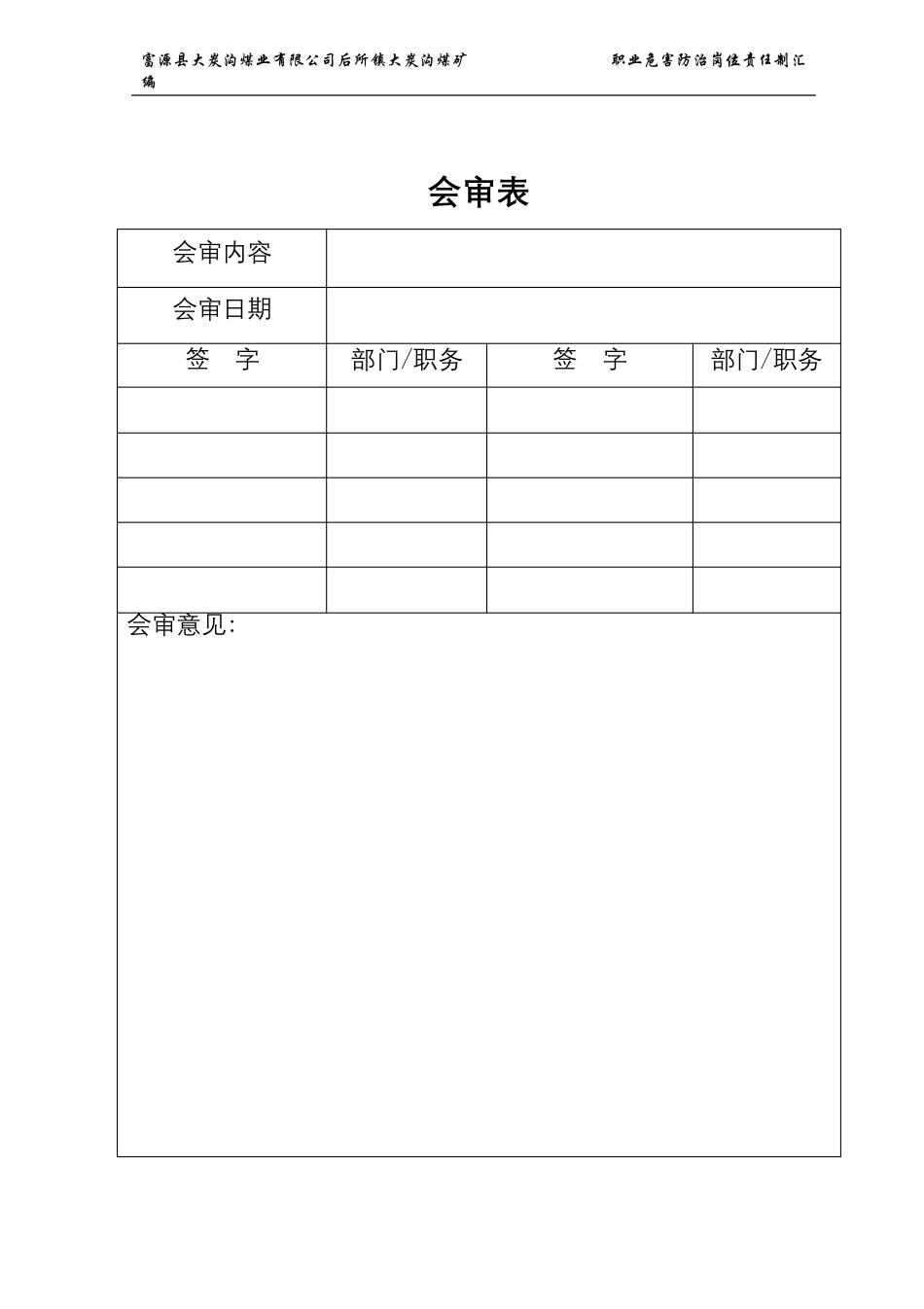 富源县大炭沟煤业有限公司后所镇大炭沟煤矿　　　　职业危害防治岗位责任制汇编

会审表

| 会审内容 | | | |
|---|---|---|---|
| 会审日期 | | | |
| 签　字 | 部门/职务 | 签　字 | 部门/职务 |
| | | | |
| | | | |
| | | | |
| | | | |
| | | | |

会审意见: